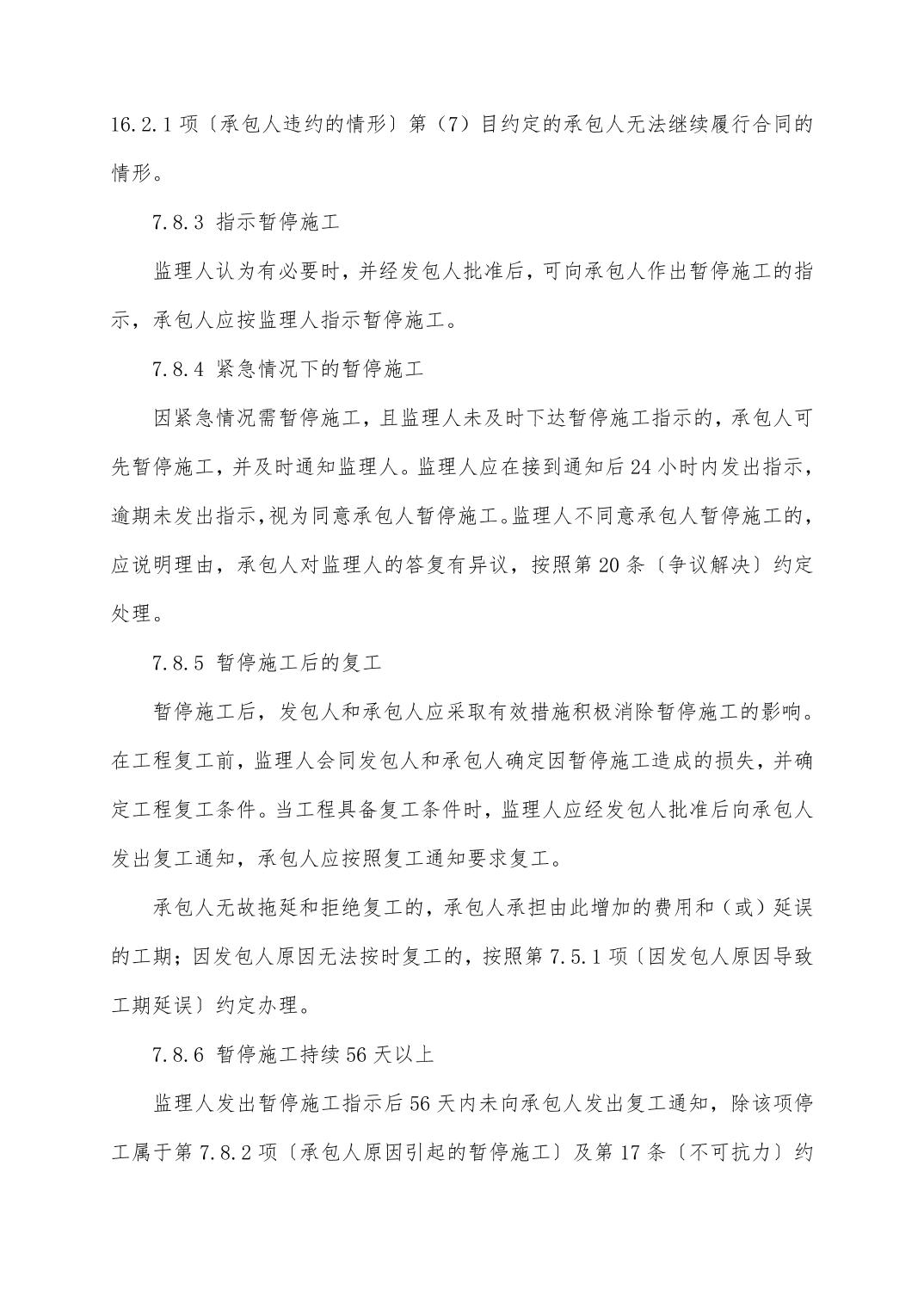 16.2.1 项〔承包人违约的情形〕第（7）目约定的承包人无法继续履行合同的情形。

7.8.3 指示暂停施工

监理人认为有必要时，并经发包人批准后，可向承包人作出暂停施工的指示，承包人应按监理人指示暂停施工。

7.8.4 紧急情况下的暂停施工

因紧急情况需暂停施工，且监理人未及时下达暂停施工指示的，承包人可先暂停施工，并及时通知监理人。监理人应在接到通知后 24 小时内发出指示，逾期未发出指示，视为同意承包人暂停施工。监理人不同意承包人暂停施工的，应说明理由，承包人对监理人的答复有异议，按照第 20 条〔争议解决〕约定处理。

7.8.5 暂停施工后的复工

暂停施工后，发包人和承包人应采取有效措施积极消除暂停施工的影响。在工程复工前，监理人会同发包人和承包人确定因暂停施工造成的损失，并确定工程复工条件。当工程具备复工条件时，监理人应经发包人批准后向承包人发出复工通知，承包人应按照复工通知要求复工。

承包人无故拖延和拒绝复工的，承包人承担由此增加的费用和（或）延误的工期；因发包人原因无法按时复工的，按照第 7.5.1 项〔因发包人原因导致工期延误〕约定办理。

7.8.6 暂停施工持续 56 天以上

监理人发出暂停施工指示后 56 天内未向承包人发出复工通知，除该项停工属于第 7.8.2 项〔承包人原因引起的暂停施工〕及第 17 条〔不可抗力〕约